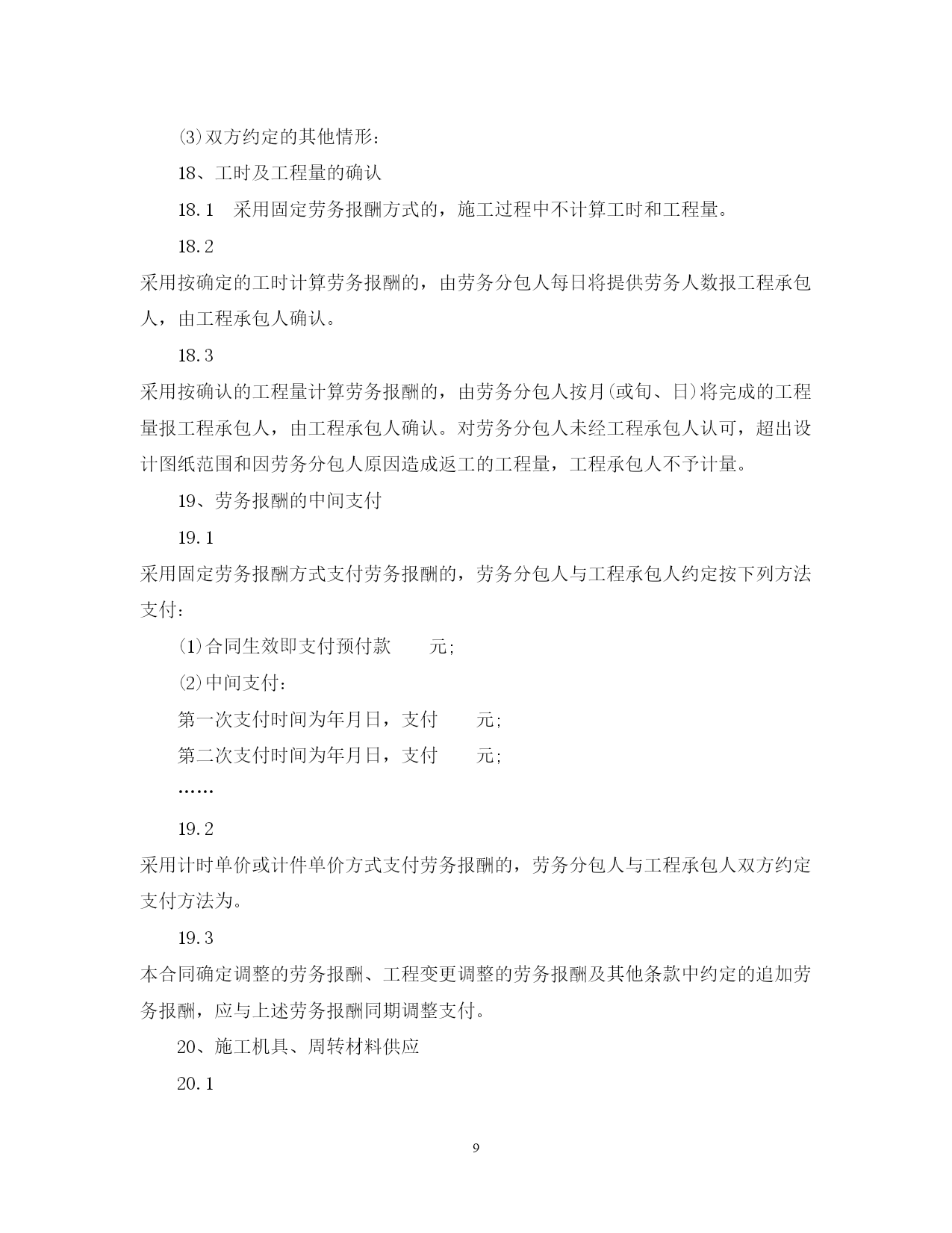 ⑶双方约定的其他情形：

18、工时及工程量的确认

18.1　采用固定劳务报酬方式的，施工过程中不计算工时和工程量。

18.2

采用按确定的工时计算劳务报酬的，由劳务分包人每日将提供劳务人数报工程承包人，由工程承包人确认。

18.3

采用按确认的工程量计算劳务报酬的，由劳务分包人按月(或旬、日)将完成的工程量报工程承包人，由工程承包人确认。对劳务分包人未经工程承包人认可，超出设计图纸范围和因劳务分包人原因造成返工的工程量，工程承包人不予计量。

19、劳务报酬的中间支付

19.1

采用固定劳务报酬方式支付劳务报酬的，劳务分包人与工程承包人约定按下列方法支付：

⑴合同生效即支付预付款　　元;

⑵中间支付：

第一次支付时间为年月日，支付　　元;

第二次支付时间为年月日，支付　　元;

……

19.2

采用计时单价或计件单价方式支付劳务报酬的，劳务分包人与工程承包人双方约定支付方法为。

19.3

本合同确定调整的劳务报酬、工程变更调整的劳务报酬及其他条款中约定的追加劳务报酬，应与上述劳务报酬同期调整支付。

20、施工机具、周转材料供应

20.1

9